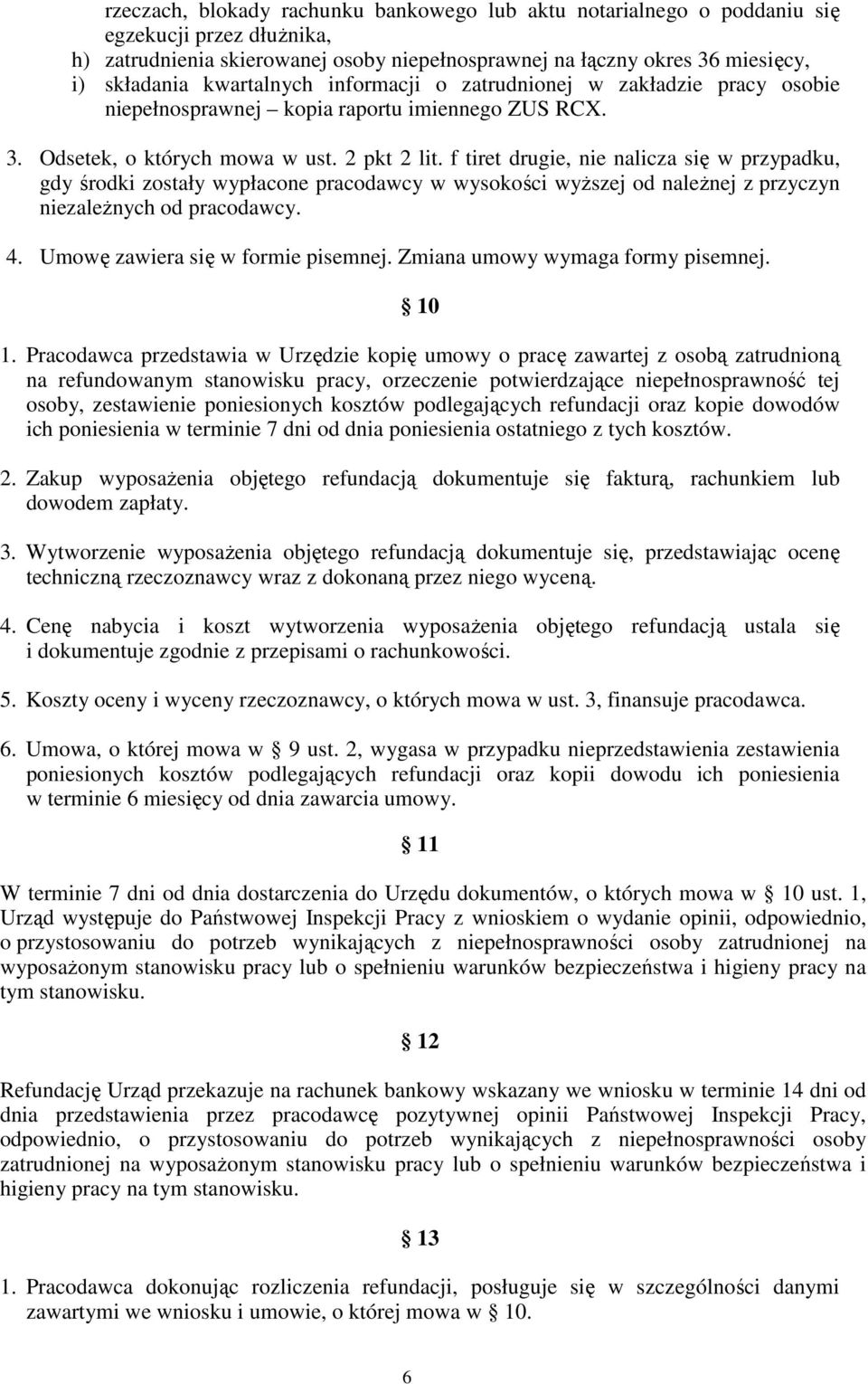 rzeczach, blokady rachunku bankowego lub aktu notarialnego o poddaniu się egzekucji przez dłużnika,
h) zatrudnienia skierowanej osoby niepełnosprawnej na łączny okres 36 miesięcy,
i) składania kwartalnych informacji o zatrudnionej w zakładzie pracy osobie niepełnosprawnej – kopia raportu imiennego ZUS RCX.

3. Odsetek, o których mowa w ust. 2 pkt 2 lit. f tiret drugie, nie nalicza się w przypadku, gdy środki zostały wypłacone pracodawcy w wysokości wyższej od należnej z przyczyn niezależnych od pracodawcy.

4. Umowę zawiera się w formie pisemnej. Zmiana umowy wymaga formy pisemnej.

10

1. Pracodawca przedstawia w Urzędzie kopię umowy o pracę zawartej z osobą zatrudnioną na refundowanym stanowisku pracy, orzeczenie potwierdzające niepełnosprawność tej osoby, zestawienie poniesionych kosztów podlegających refundacji oraz kopie dowodów ich poniesienia w terminie 7 dni od dnia poniesienia ostatniego z tych kosztów.

2. Zakup wyposażenia objętego refundacją dokumentuje się fakturą, rachunkiem lub dowodem zapłaty.

3. Wytworzenie wyposażenia objętego refundacją dokumentuje się, przedstawiając ocenę techniczną rzeczoznawcy wraz z dokonaną przez niego wyceną.

4. Cenę nabycia i koszt wytworzenia wyposażenia objętego refundacją ustala się i dokumentuje zgodnie z przepisami o rachunkowości.

5. Koszty oceny i wyceny rzeczoznawcy, o których mowa w ust. 3, finansuje pracodawca.

6. Umowa, o której mowa w 9 ust. 2, wygasa w przypadku nieprzedstawienia zestawienia poniesionych kosztów podlegających refundacji oraz kopii dowodu ich poniesienia w terminie 6 miesięcy od dnia zawarcia umowy.

11

W terminie 7 dni od dnia dostarczenia do Urzędu dokumentów, o których mowa w 10 ust. 1, Urząd występuje do Państwowej Inspekcji Pracy z wnioskiem o wydanie opinii, odpowiednio, o przystosowaniu do potrzeb wynikających z niepełnosprawności osoby zatrudnionej na wyposażonym stanowisku pracy lub o spełnieniu warunków bezpieczeństwa i higieny pracy na tym stanowisku.

12

Refundację Urząd przekazuje na rachunek bankowy wskazany we wniosku w terminie 14 dni od dnia przedstawienia przez pracodawcę pozytywnej opinii Państwowej Inspekcji Pracy, odpowiednio, o przystosowaniu do potrzeb wynikających z niepełnosprawności osoby zatrudnionej na wyposażonym stanowisku pracy lub o spełnieniu warunków bezpieczeństwa i higieny pracy na tym stanowisku.

13

1. Pracodawca dokonując rozliczenia refundacji, posługuje się w szczególności danymi zawartymi we wniosku i umowie, o której mowa w 10.

6